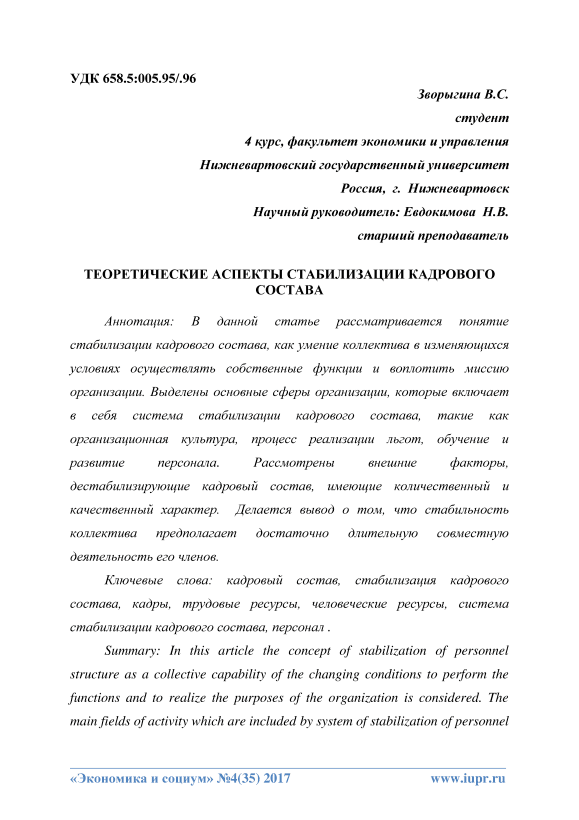 УДК 658.5:005.95/.96

Зворыгина В.С.

студент

4 курс, факультет экономики и управления

Нижневартовский государственный университет

Россия, г. Нижневартовск

Научный руководитель: Евдокимова Н.В.

старший преподаватель

ТЕОРЕТИЧЕСКИЕ АСПЕКТЫ СТАБИЛИЗАЦИИ КАДРОВОГО СОСТАВА

Аннотация: В данной статье рассматривается понятие стабилизации кадрового состава, как умение коллектива в изменяющихся условиях осуществлять собственные функции и воплотить миссию организации. Выделены основные сферы организации, которые включает в себя система стабилизации кадрового состава, такие как организационная культура, процесс реализации льгот, обучение и развитие персонала. Рассмотрены внешние факторы, дестабилизирующие кадровый состав, имеющие количественный и качественный характер. Делается вывод о том, что стабильность коллектива предполагает достаточно длительную совместную деятельность его членов.

Ключевые слова: кадровый состав, стабилизация кадрового состава, кадры, трудовые ресурсы, человеческие ресурсы, система стабилизации кадрового состава, персонал .

Summary: In this article the concept of stabilization of personnel structure as a collective capability of the changing conditions to perform the functions and to realize the purposes of the organization is considered. The main fields of activity which are included by system of stabilization of personnel

«Экономика и социум» №4(35) 2017 www.iupr.ru